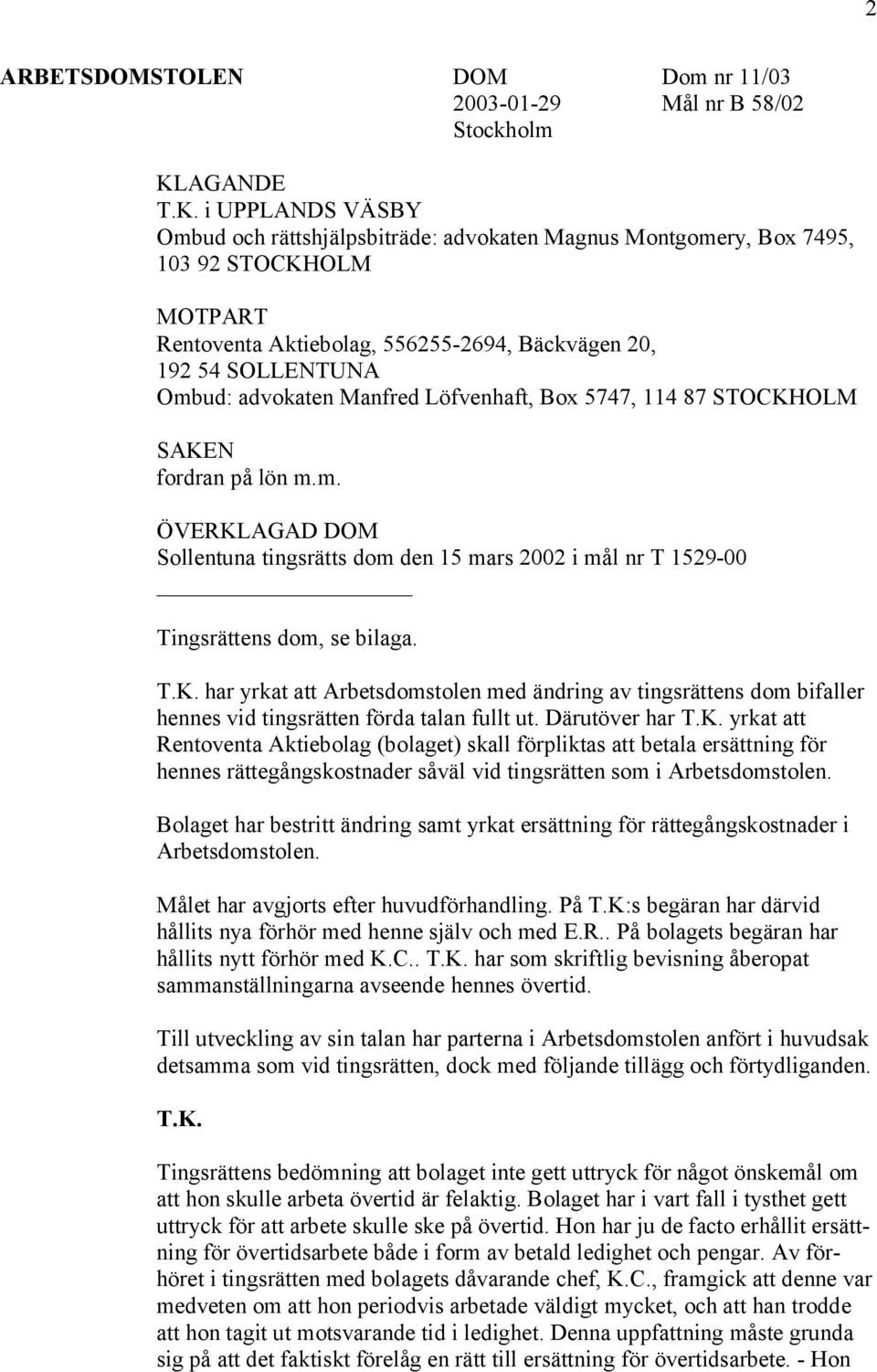 2

ARBETSDOMSTOLEN DOM Dom nr 11/03
2003-01-29 Mål nr B 58/02
Stockholm

KLAGANDE
T.K. i UPPLANDS VÄSBY
Ombud och rättshjälpsbiträde: advokaten Magnus Montgomery, Box 7495, 103 92 STOCKHOLM

MOTPART
Rentoventa Aktiebolag, 556255-2694, Bäckvägen 20, 192 54 SOLLENTUNA
Ombud: advokaten Manfred Löfvenhaft, Box 5747, 114 87 STOCKHOLM

SAKEN
fordran på lön m.m.

ÖVERKLAGAD DOM
Sollentuna tingsrätts dom den 15 mars 2002 i mål nr T 1529-00

Tingsrättens dom, se bilaga.

T.K. har yrkat att Arbetsdomstolen med ändring av tingsrättens dom bifaller hennes vid tingsrätten förda talan fullt ut. Därutöver har T.K. yrkat att Rentoventa Aktiebolag (bolaget) skall förpliktas att betala ersättning för hennes rättegångskostnader såväl vid tingsrätten som i Arbetsdomstolen.

Bolaget har bestritt ändring samt yrkat ersättning för rättegångskostnader i Arbetsdomstolen.

Målet har avgjorts efter huvudförhandling. På T.K:s begäran har därvid hållits nya förhör med henne själv och med E.R.. På bolagets begäran har hållits nytt förhör med K.C.. T.K. har som skriftlig bevisning åberopat sammanställningarna avseende hennes övertid.

Till utveckling av sin talan har parterna i Arbetsdomstolen anfört i huvudsak detsamma som vid tingsrätten, dock med följande tillägg och förtydliganden.

T.K.

Tingsrättens bedömning att bolaget inte gett uttryck för något önskemål om att hon skulle arbeta övertid är felaktig. Bolaget har i vart fall i tysthet gett uttryck för att arbete skulle ske på övertid. Hon har ju de facto erhållit ersättning för övertidsarbete både i form av betald ledighet och pengar. Av förhöret i tingsrätten med bolagets dåvarande chef, K.C., framgick att denne var medveten om att hon periodvis arbetade väldigt mycket, och att han trodde att hon tagit ut motsvarande tid i ledighet. Denna uppfattning måste grunda sig på att det faktiskt förelåg en rätt till ersättning för övertidsarbete. - Hon